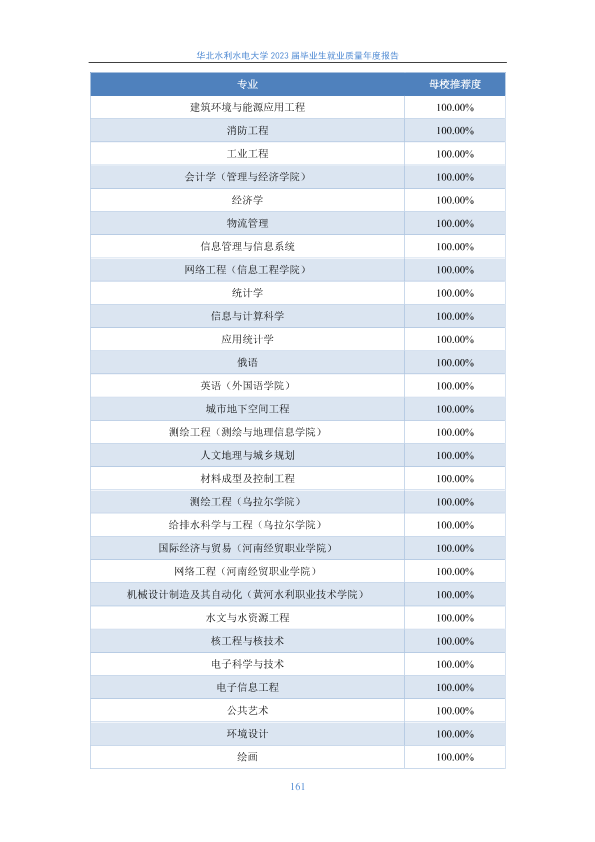 华北水利水电大学 2023 届毕业生就业质量年度报告

| 专业 | 母校推荐度 |
|---|---|
| 建筑环境与能源应用工程 | 100.00% |
| 消防工程 | 100.00% |
| 工业工程 | 100.00% |
| 会计学（管理与经济学院） | 100.00% |
| 经济学 | 100.00% |
| 物流管理 | 100.00% |
| 信息管理与信息系统 | 100.00% |
| 网络工程（信息工程学院） | 100.00% |
| 统计学 | 100.00% |
| 信息与计算科学 | 100.00% |
| 应用统计学 | 100.00% |
| 俄语 | 100.00% |
| 英语（外国语学院） | 100.00% |
| 城市地下空间工程 | 100.00% |
| 测绘工程（测绘与地理信息学院） | 100.00% |
| 人文地理与城乡规划 | 100.00% |
| 材料成型及控制工程 | 100.00% |
| 测绘工程（乌拉尔学院） | 100.00% |
| 给排水科学与工程（乌拉尔学院） | 100.00% |
| 国际经济与贸易（河南经贸职业学院） | 100.00% |
| 网络工程（河南经贸职业学院） | 100.00% |
| 机械设计制造及其自动化（黄河水利职业技术学院） | 100.00% |
| 水文与水资源工程 | 100.00% |
| 核工程与核技术 | 100.00% |
| 电子科学与技术 | 100.00% |
| 电子信息工程 | 100.00% |
| 公共艺术 | 100.00% |
| 环境设计 | 100.00% |
| 绘画 | 100.00% |

161